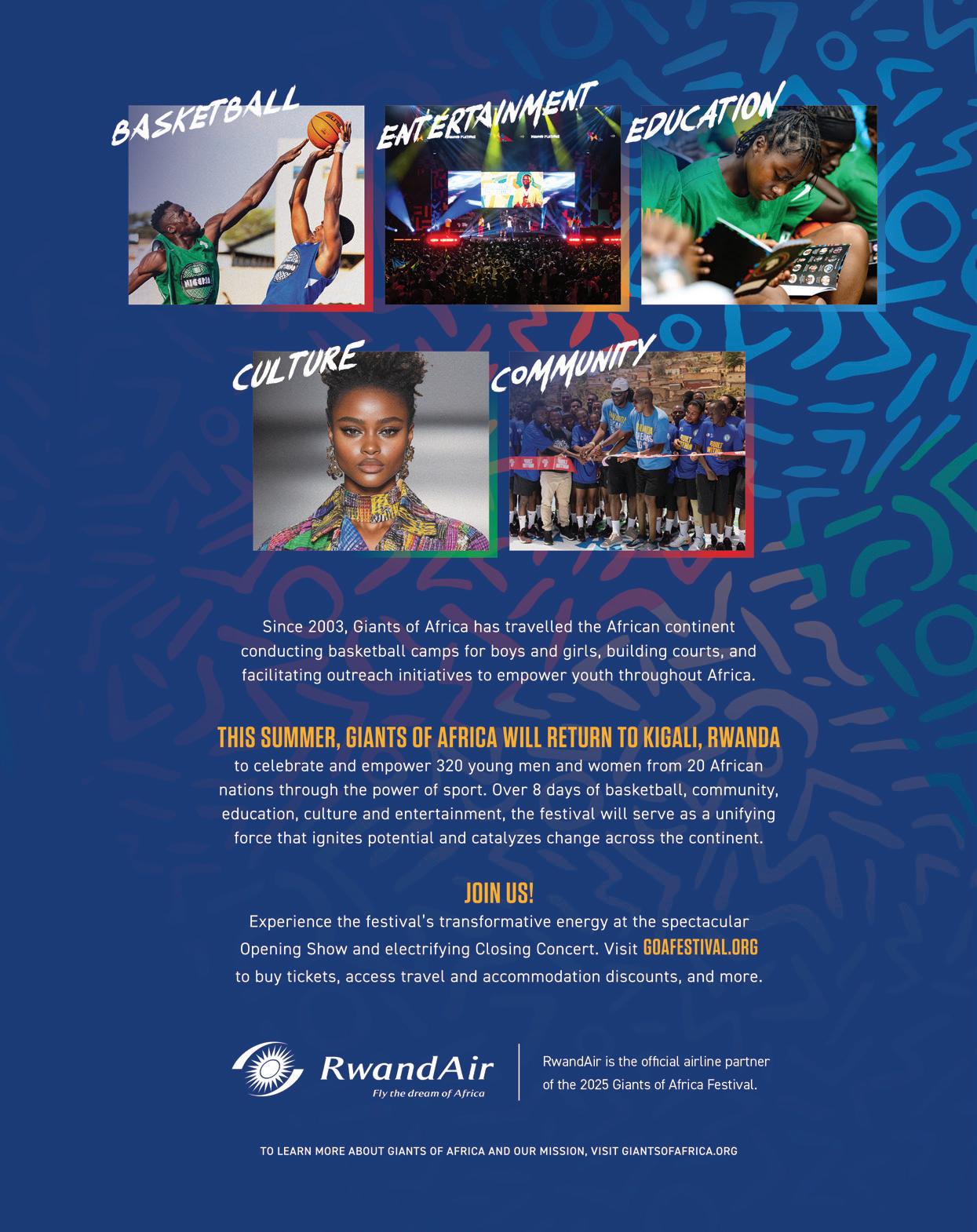 BASKETBALL

ENTERTAINMENT

EDUCATION

CULTURE

COMMUNITY

Since 2003, Giants of Africa has travelled the African continent conducting basketball camps for boys and girls, building courts, and facilitating outreach initiatives to empower youth throughout Africa.

THIS SUMMER, GIANTS OF AFRICA WILL RETURN TO KIGALI, RWANDA to celebrate and empower 320 young men and women from 20 African nations through the power of sport. Over 8 days of basketball, community, education, culture and entertainment, the festival will serve as a unifying force that ignites potential and catalyzes change across the continent.

JOIN US!

Experience the festival's transformative energy at the spectacular Opening Show and electrifying Closing Concert. Visit GOAFESTIVAL.ORG to buy tickets, access travel and accommodation discounts, and more.

RwandAir
Fly the dream of Africa

RwandAir is the official airline partner of the 2025 Giants of Africa Festival.

TO LEARN MORE ABOUT GIANTS OF AFRICA AND OUR MISSION, VISIT GIANTSOFAFRICA.ORG